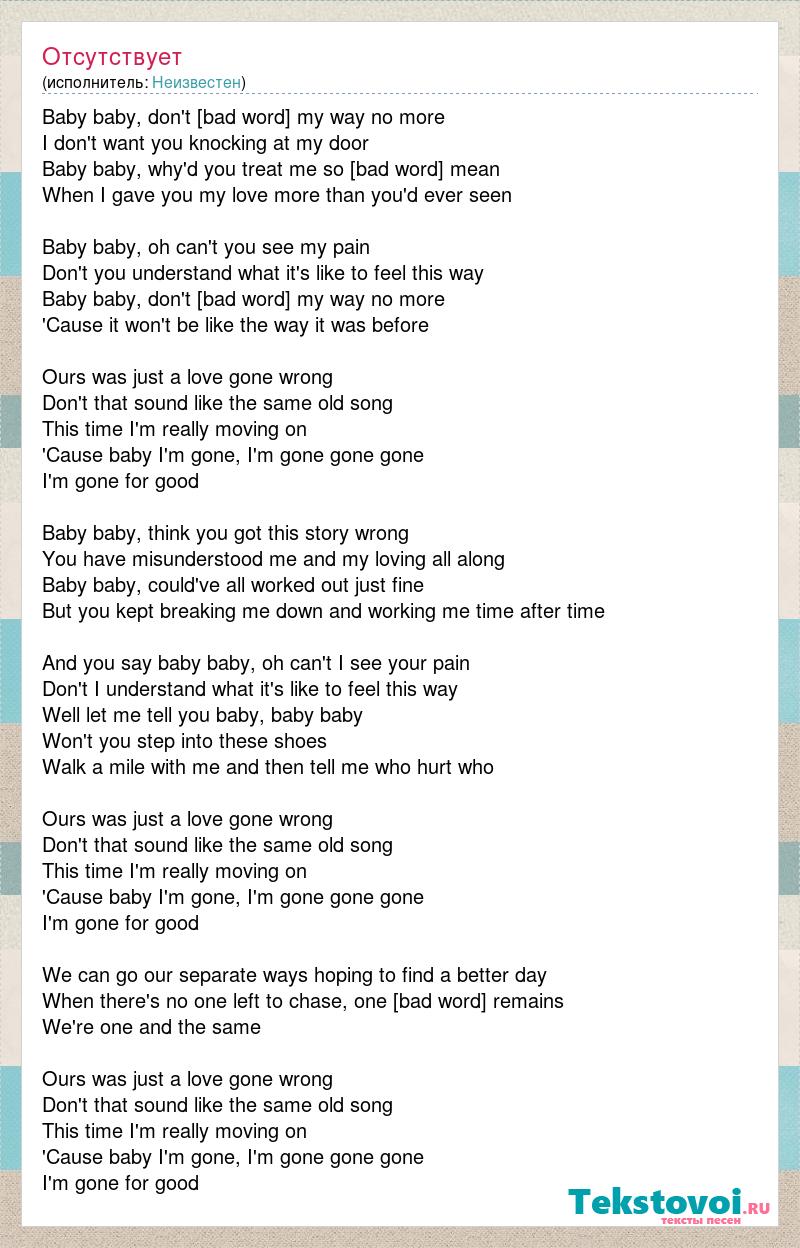 Отсутствует
(исполнитель: Неизвестен)

Baby baby, don't [bad word] my way no more
I don't want you knocking at my door
Baby baby, why'd you treat me so [bad word] mean
When I gave you my love more than you'd ever seen

Baby baby, oh can't you see my pain
Don't you understand what it's like to feel this way
Baby baby, don't [bad word] my way no more
'Cause it won't be like the way it was before

Ours was just a love gone wrong
Don't that sound like the same old song
This time I'm really moving on
'Cause baby I'm gone, I'm gone gone gone
I'm gone for good

Baby baby, think you got this story wrong
You have misunderstood me and my loving all along
Baby baby, could've all worked out just fine
But you kept breaking me down and working me time after time

And you say baby baby, oh can't I see your pain
Don't I understand what it's like to feel this way
Well let me tell you baby, baby baby
Won't you step into these shoes
Walk a mile with me and then tell me who hurt who

Ours was just a love gone wrong
Don't that sound like the same old song
This time I'm really moving on
'Cause baby I'm gone, I'm gone gone gone
I'm gone for good

We can go our separate ways hoping to find a better day
When there's no one left to chase, one [bad word] remains
We're one and the same

Ours was just a love gone wrong
Don't that sound like the same old song
This time I'm really moving on
'Cause baby I'm gone, I'm gone gone gone
I'm gone for good

Tekstovoi.ru
тексты песен